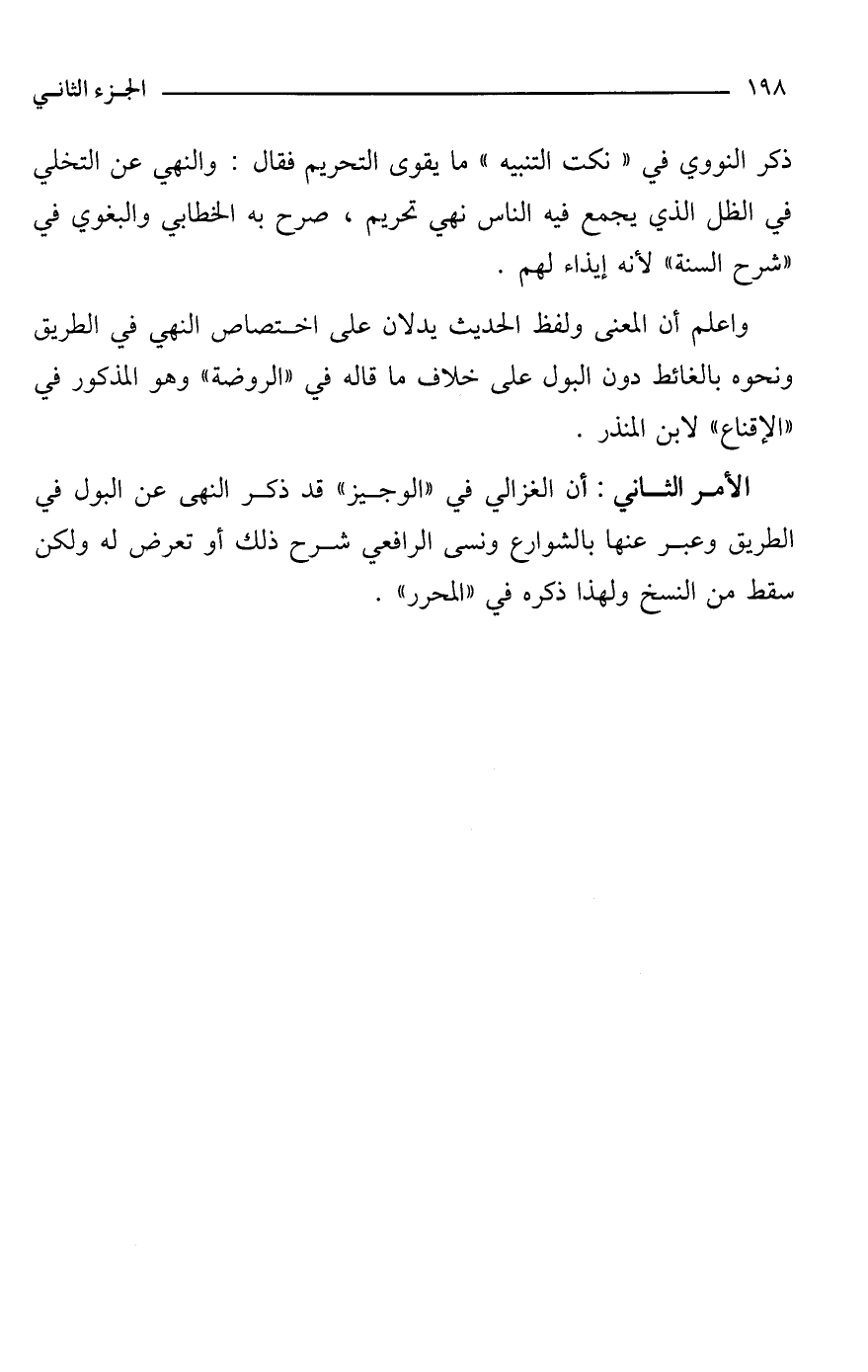 ١٩٨ الجزء الثاني

ذكر النووي في « نكت التنبيه » ما يقوى التحريم فقال : والنهي عن التخلي في الظل الذي يجمع فيه الناس نهي تحريم ، صرح به الخطابي والبغوي في «شرح السنة» لأنه إيذاء لهم .

واعلم أن المعنى ولفظ الحديث يدلان على اختصاص النهي في الطريق ونحوه بالغائط دون البول على خلاف ما قاله في «الروضة» وهو المذكور في «الإقناع» لابن المنذر .

الأمر الثاني : أن الغزالي في «الوجيز» قد ذكر النهى عن البول في الطريق وعبر عنها بالشوارع ونسى الرافعي شرح ذلك أو تعرض له ولكن سقط من النسخ ولهذا ذكره في «المحرر» .